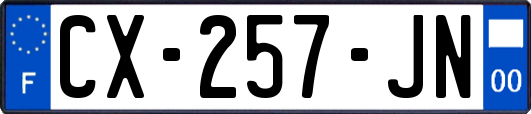 F
CX-257-JN
00